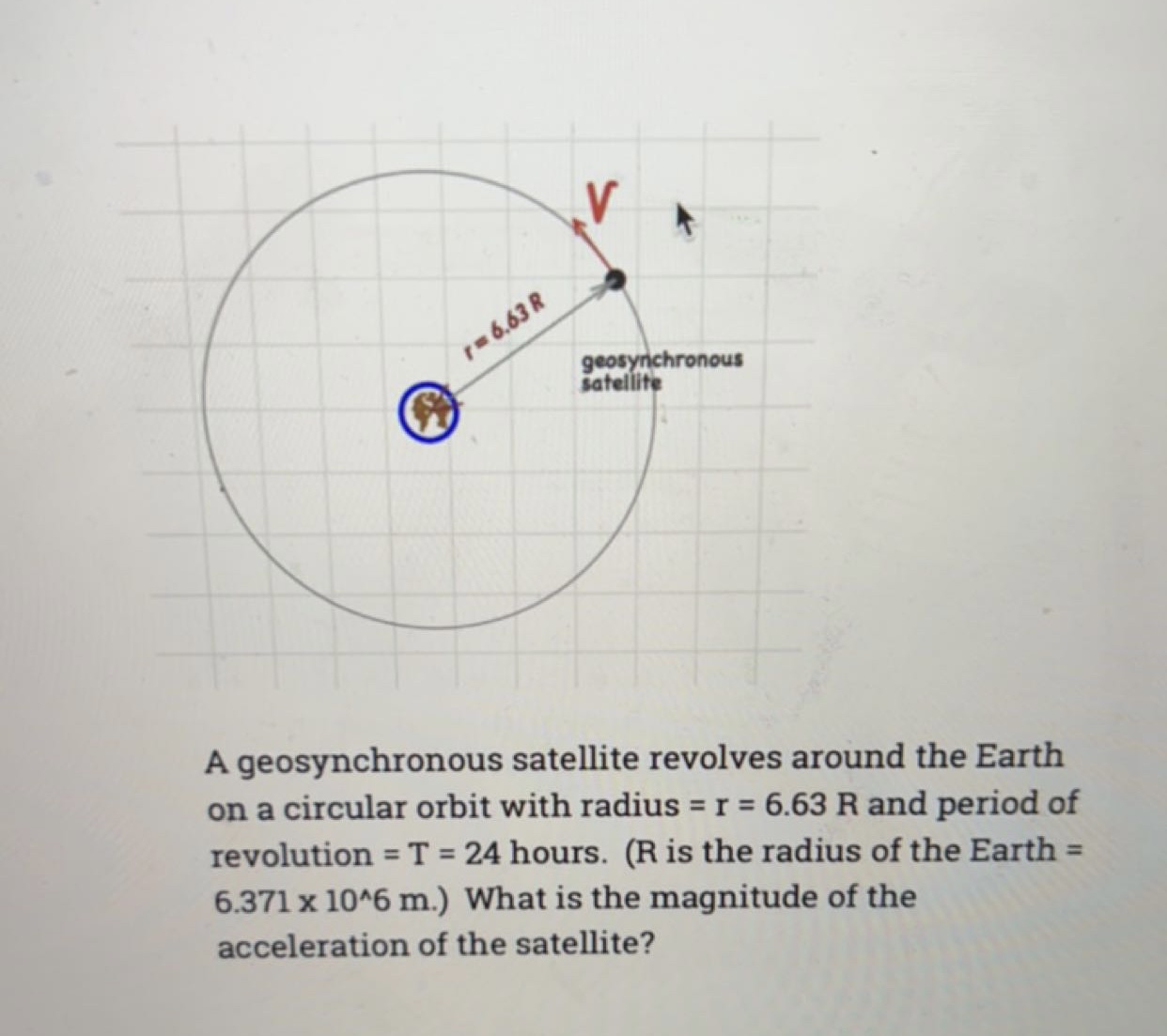 V

r = 6.63 R

geosynchronous satellite

A geosynchronous satellite revolves around the Earth on a circular orbit with radius = r = 6.63 R and period of revolution = T = 24 hours. (R is the radius of the Earth = 6.371 x 10^6 m.) What is the magnitude of the acceleration of the satellite?